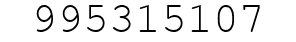 995315107